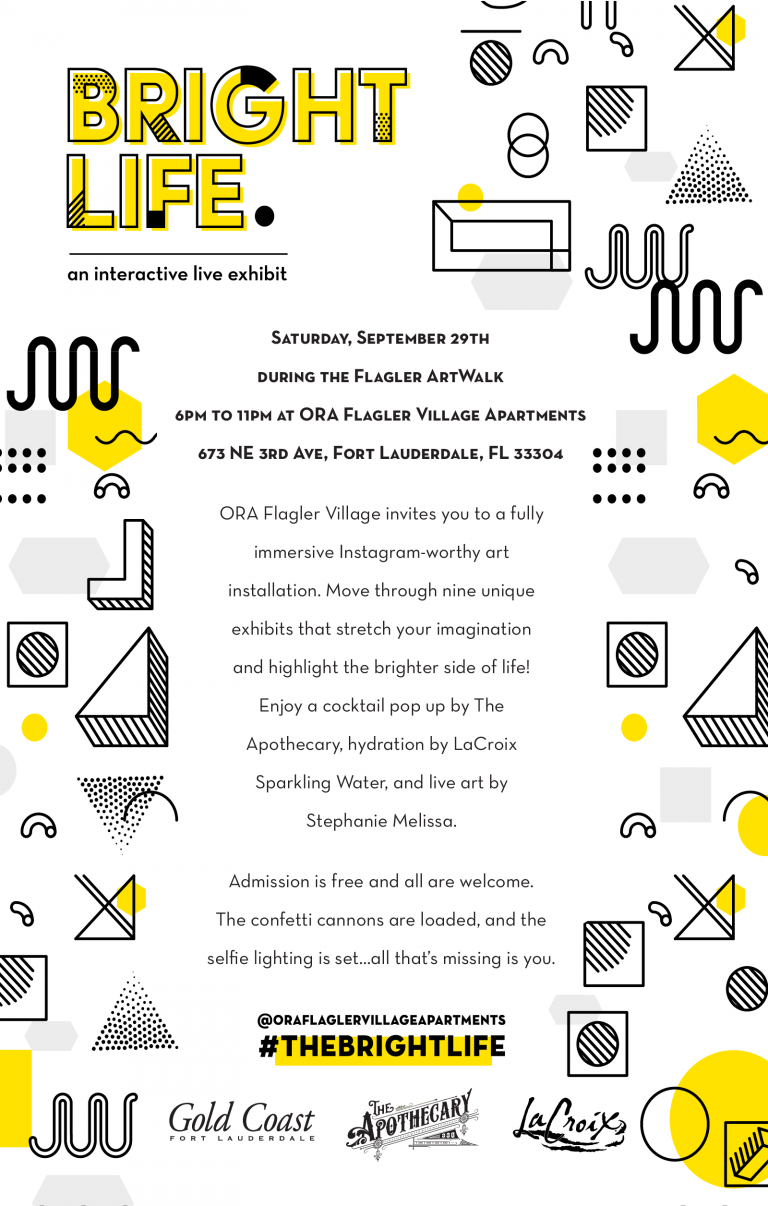 BRIGHT LIFE.

an interactive live exhibit

Saturday, September 29th

during the Flagler ArtWalk

6pm to 11pm at ORA Flagler Village Apartments

673 NE 3rd Ave, Fort Lauderdale, FL 33304

ORA Flagler Village invites you to a fully immersive Instagram-worthy art installation. Move through nine unique exhibits that stretch your imagination and highlight the brighter side of life! Enjoy a cocktail pop up by The Apothecary, hydration by LaCroix Sparkling Water, and live art by Stephanie Melissa.

Admission is free and all are welcome. The confetti cannons are loaded, and the selfie lighting is set...all that's missing is you.

@ORAFLAGLERVILLAGEAPARTMENTS
#THEBRIGHTLIFE

Gold Coast
FORT LAUDERDALE

THE APOTHECARY

LaCroix